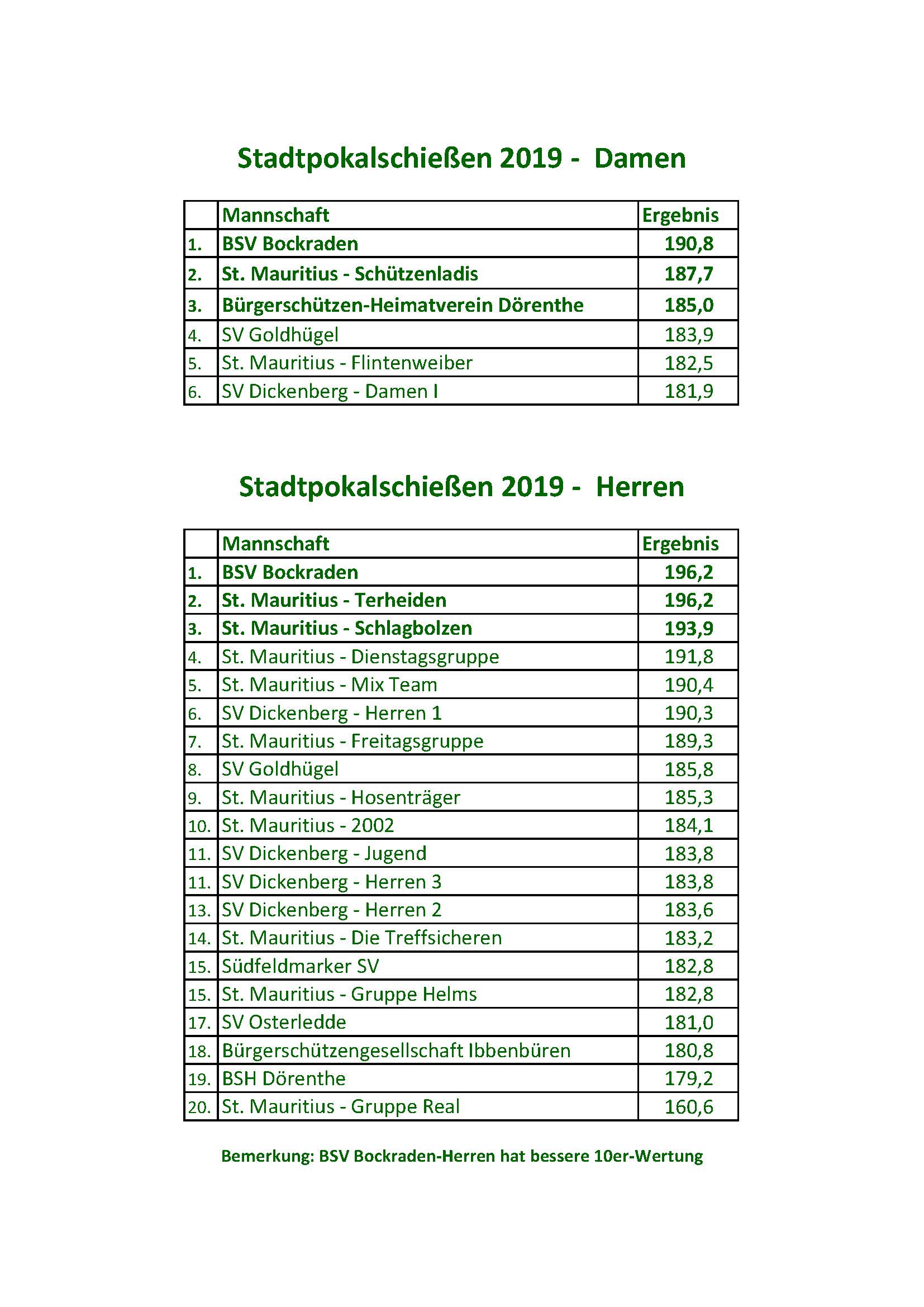 Stadtpokalschießen 2019 - Damen

| | Mannschaft | Ergebnis |
|---|---|---|
| 1. | BSV Bockraden | 190,8 |
| 2. | St. Mauritius - Schützenladis | 187,7 |
| 3. | Bürgerschützen-Heimatverein Dörenthe | 185,0 |
| 4. | SV Goldhügel | 183,9 |
| 5. | St. Mauritius - Flintenweiber | 182,5 |
| 6. | SV Dickenberg - Damen I | 181,9 |

Stadtpokalschießen 2019 - Herren

| | Mannschaft | Ergebnis |
|---|---|---|
| 1. | BSV Bockraden | 196,2 |
| 2. | St. Mauritius - Terheiden | 196,2 |
| 3. | St. Mauritius - Schlagbolzen | 193,9 |
| 4. | St. Mauritius - Dienstagsgruppe | 191,8 |
| 5. | St. Mauritius - Mix Team | 190,4 |
| 6. | SV Dickenberg - Herren 1 | 190,3 |
| 7. | St. Mauritius - Freitagsgruppe | 189,3 |
| 8. | SV Goldhügel | 185,8 |
| 9. | St. Mauritius - Hosenträger | 185,3 |
| 10. | St. Mauritius - 2002 | 184,1 |
| 11. | SV Dickenberg - Jugend | 183,8 |
| 11. | SV Dickenberg - Herren 3 | 183,8 |
| 13. | SV Dickenberg - Herren 2 | 183,6 |
| 14. | St. Mauritius - Die Treffsicheren | 183,2 |
| 15. | Südfeldmarker SV | 182,8 |
| 15. | St. Mauritius - Gruppe Helms | 182,8 |
| 17. | SV Osterledde | 181,0 |
| 18. | Bürgerschützengesellschaft Ibbenbüren | 180,8 |
| 19. | BSH Dörenthe | 179,2 |
| 20. | St. Mauritius - Gruppe Real | 160,6 |

Bemerkung: BSV Bockraden-Herren hat bessere 10er-Wertung